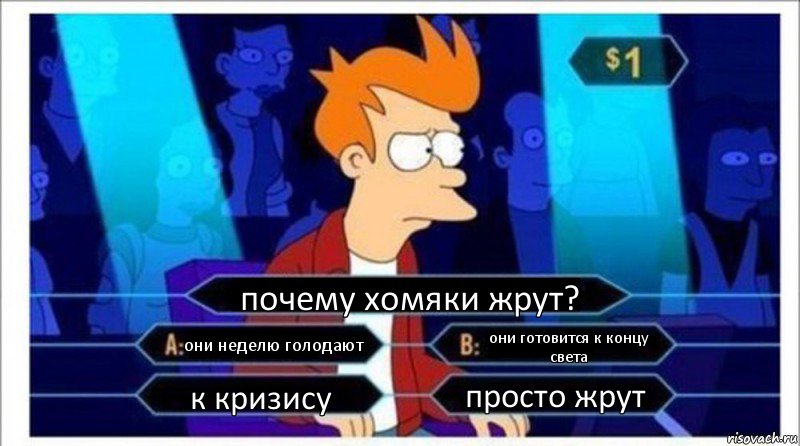 $1

почему хомяки жрут?

A: они неделю голодают

B: они готовится к концу света

к кризису

просто жрут

risovach.ru